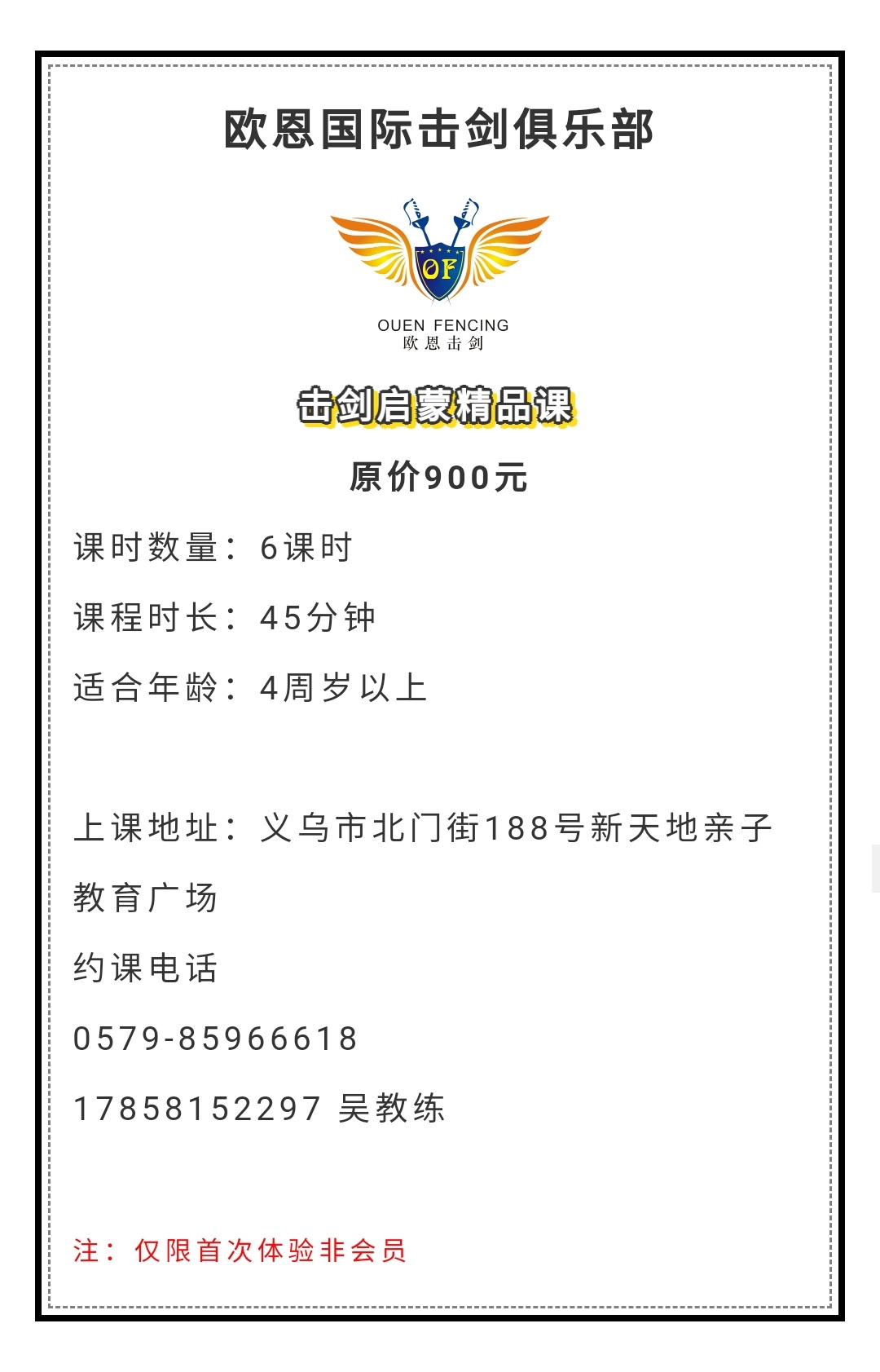 欧恩国际击剑俱乐部

OF

OUEN FENCING
欧恩击剑

击剑启蒙精品课

原价900元

课时数量：6课时

课程时长：45分钟

适合年龄：4周岁以上

上课地址：义乌市北门街188号新天地亲子教育广场

约课电话

0579-85966618

17858152297 吴教练

注：仅限首次体验非会员